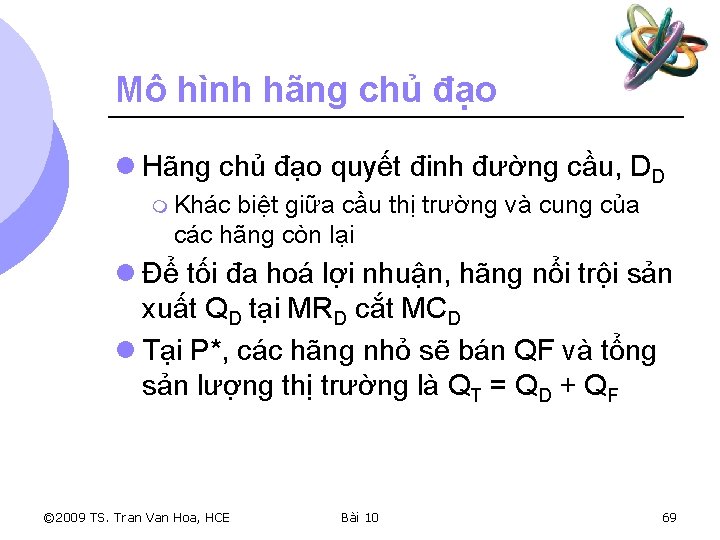 Mô hình hãng chủ đạo

Hãng chủ đạo quyết đinh đường cầu, $D_D$

Khác biệt giữa cầu thị trường và cung của các hãng còn lại

Để tối đa hoá lợi nhuận, hãng nổi trội sản xuất $Q_D$ tại $MR_D$ cắt $MC_D$

Tại P*, các hãng nhỏ sẽ bán QF và tổng sản lượng thị trường là $Q_T = Q_D + Q_F$

©2009 TS. Tran Van Hoa, HCE

Bài 10

69